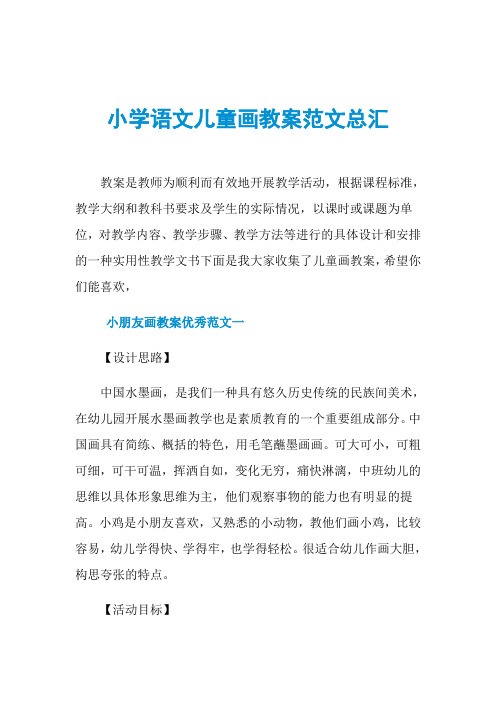 小学语文儿童画教案范文总汇

教案是教师为顺利而有效地开展教学活动，根据课程标准，教学大纲和教科书要求及学生的实际情况，以课时或课题为单位，对教学内容、教学步骤、教学方法等进行的具体设计和安排的一种实用性教学文书下面是我大家收集了儿童画教案，希望你们能喜欢，

小朋友画教案优秀范文一

【设计思路】

中国水墨画，是我们一种具有悠久历史传统的民族间美术，在幼儿园开展水墨画教学也是素质教育的一个重要组成部分。中国画具有简练、概括的特色，用毛笔蘸墨画画。可大可小，可粗可细，可干可温，挥洒自如，变化无穷，痛快淋漓，中班幼儿的思维以具体形象思维为主，他们观察事物的能力也有明显的提高。小鸡是小朋友喜欢，又熟悉的小动物，教他们画小鸡，比较容易，幼儿学得快、学得牢，也学得轻松。很适合幼儿作画大胆，构思夸张的特点。

【活动目标】